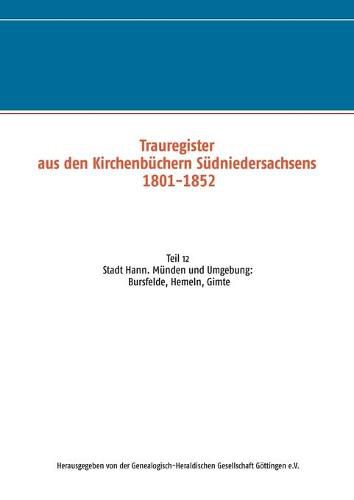 Trauregister
aus den Kirchenbüchern Südniedersachsens
1801-1852

Teil 12
Stadt Hann. Münden und Umgebung:
Bursfelde, Hemeln, Gimte

Herausgegeben von der Genealogisch-Heraldischen Gesellschaft Göttingen e.V.